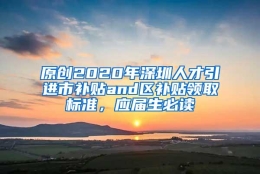 原创2020年深圳人才引进市补贴and区补贴领取标准，应届生必读